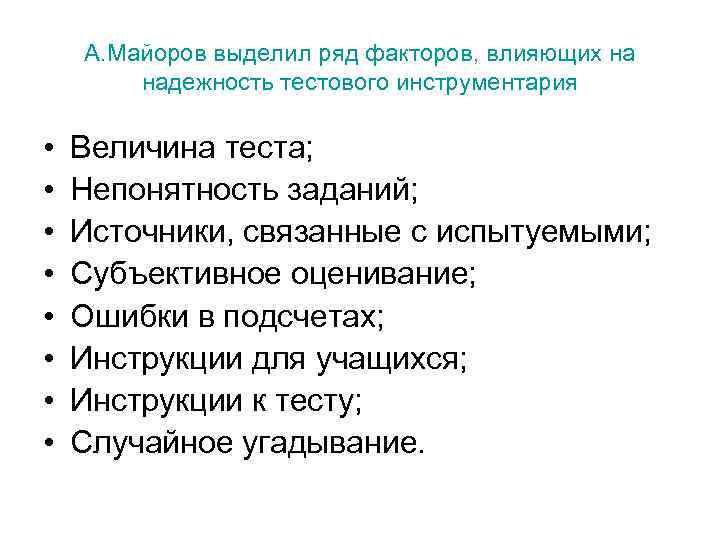 А.Майоров выделил ряд факторов, влияющих на надежность тестового инструментария

• Величина теста;
• Непонятность заданий;
• Источники, связанные с испытуемыми;
• Субъективное оценивание;
• Ошибки в подсчетах;
• Инструкции для учащихся;
• Инструкции к тесту;
• Случайное угадывание.